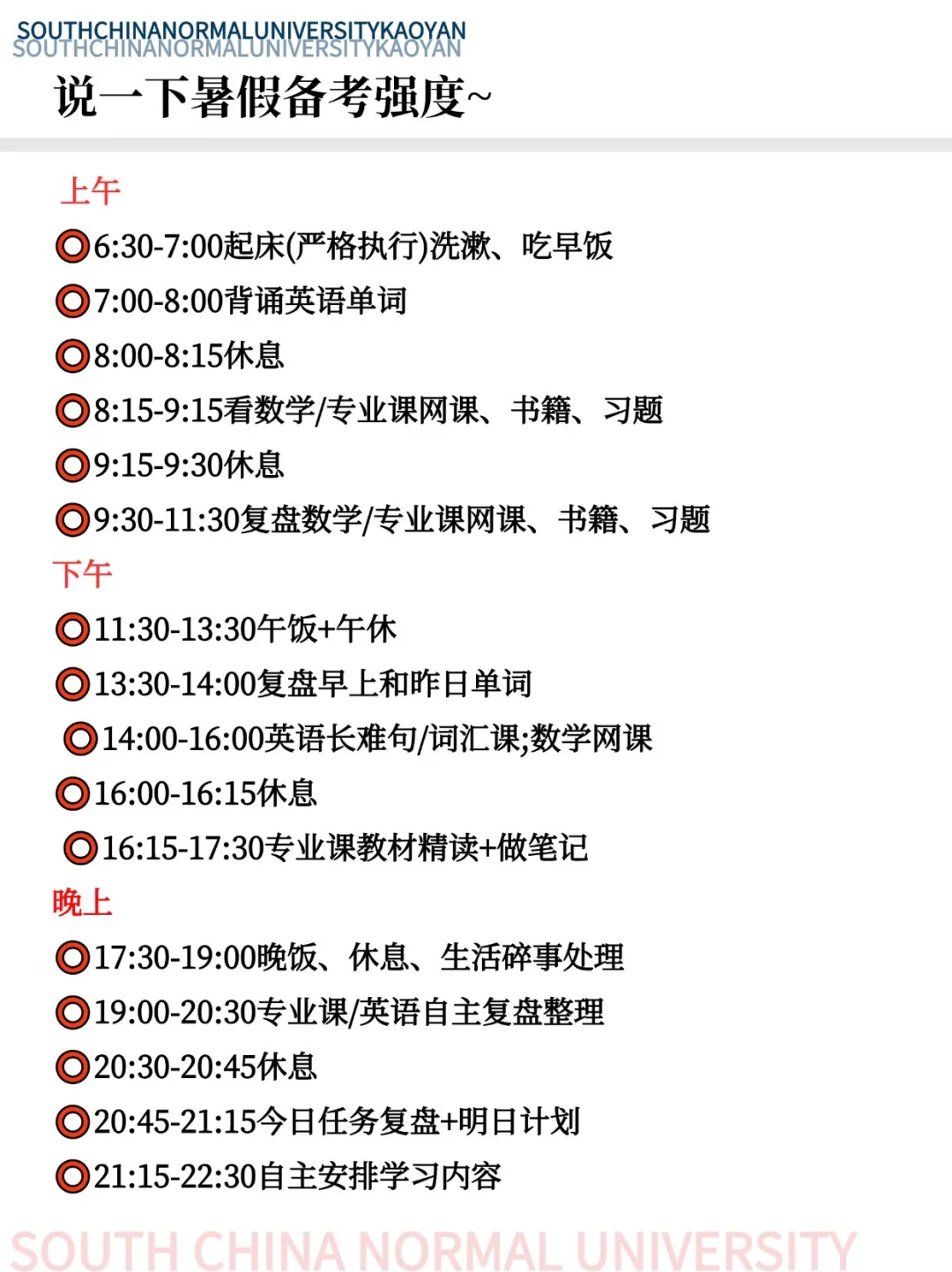 SOUTHCHINANORMALUNIVERSITYKAOYAN
SOUTHCHINANORMALUNIVERSITYKAOYAN

说一下暑假备考强度~

上午
⭕6:30-7:00起床(严格执行)洗漱、吃早饭
⭕7:00-8:00背诵英语单词
⭕8:00-8:15休息
⭕8:15-9:15看数学/专业课网课、书籍、习题
⭕9:15-9:30休息
⭕9:30-11:30复盘数学/专业课网课、书籍、习题
下午
⭕11:30-13:30午饭+午休
⭕13:30-14:00复盘早上和昨日单词
⭕14:00-16:00英语长难句/词汇课;数学网课
⭕16:00-16:15休息
⭕16:15-17:30专业课教材精读+做笔记
晚上
⭕17:30-19:00晚饭、休息、生活碎事处理
⭕19:00-20:30专业课/英语自主复盘整理
⭕20:30-20:45休息
⭕20:45-21:15今日任务复盘+明日计划
⭕21:15-22:30自主安排学习内容

SOUTH CHINA NORMAL UNIVERSITY